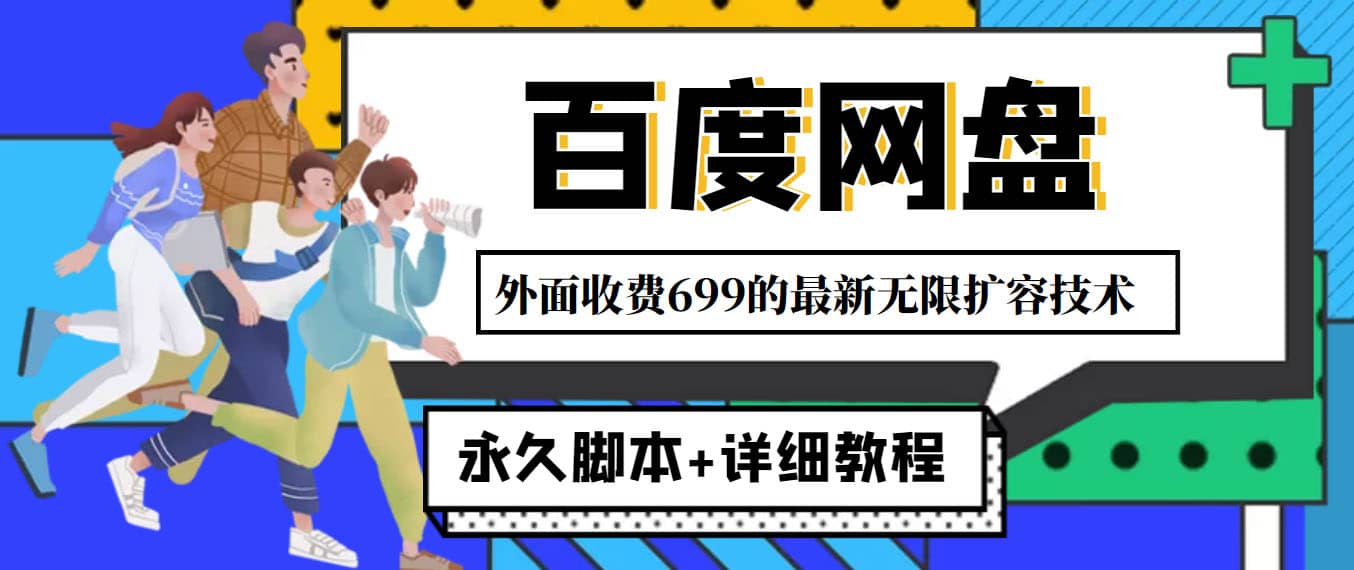 百度网盘

外面收费699的最新无限扩容技术

永久脚本+详细教程